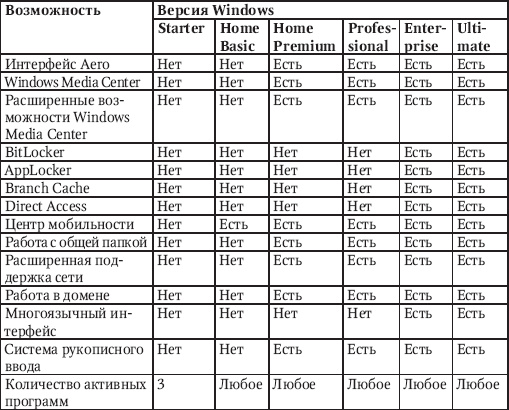 | Возможность | Версия Windows | | | | | |
|---|---|---|---|---|---|---|
| | Starter | Home Basic | Home Premium | Professional | Enterprise | Ultimate |
| Интерфейс Aero | Нет | Нет | Есть | Есть | Есть | Есть |
| Windows Media Center | Нет | Нет | Есть | Есть | Есть | Есть |
| Расширенные возможности Windows Media Center | Нет | Нет | Есть | Есть | Есть | Есть |
| BitLocker | Нет | Нет | Нет | Нет | Есть | Есть |
| AppLocker | Нет | Нет | Нет | Нет | Есть | Есть |
| Branch Cache | Нет | Нет | Нет | Нет | Есть | Есть |
| Direct Access | Нет | Нет | Нет | Нет | Есть | Есть |
| Центр мобильности | Нет | Есть | Есть | Есть | Есть | Есть |
| Работа с общей папкой | Нет | Нет | Есть | Есть | Есть | Есть |
| Расширенная поддержка сети | Нет | Нет | Есть | Есть | Есть | Есть |
| Работа в домене | Нет | Нет | Есть | Есть | Есть | Есть |
| Многоязычный интерфейс | Нет | Нет | Нет | Нет | Есть | Есть |
| Система рукописного ввода | Нет | Нет | Есть | Есть | Есть | Есть |
| Количество активных программ | 3 | Любое | Любое | Любое | Любое | Любое |